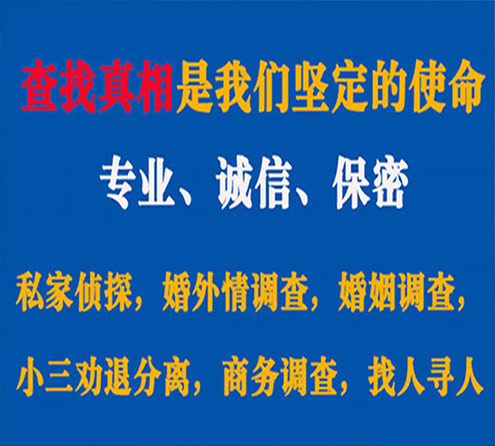 查找真相是我们坚定的使命

专业、诚信、保密

私家侦探，婚外情调查，婚姻调查，

小三劝退分离，商务调查，找人寻人